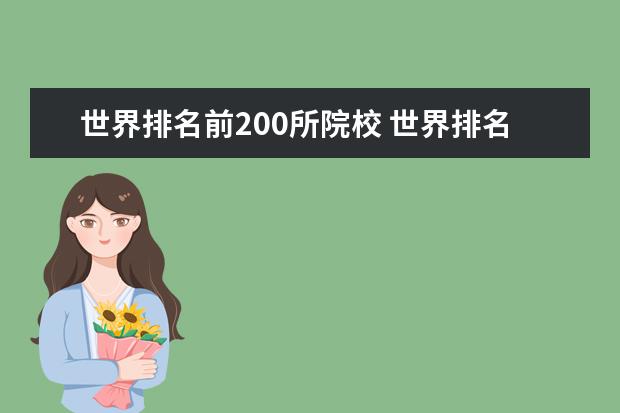 世界排名前200所院校 世界排名